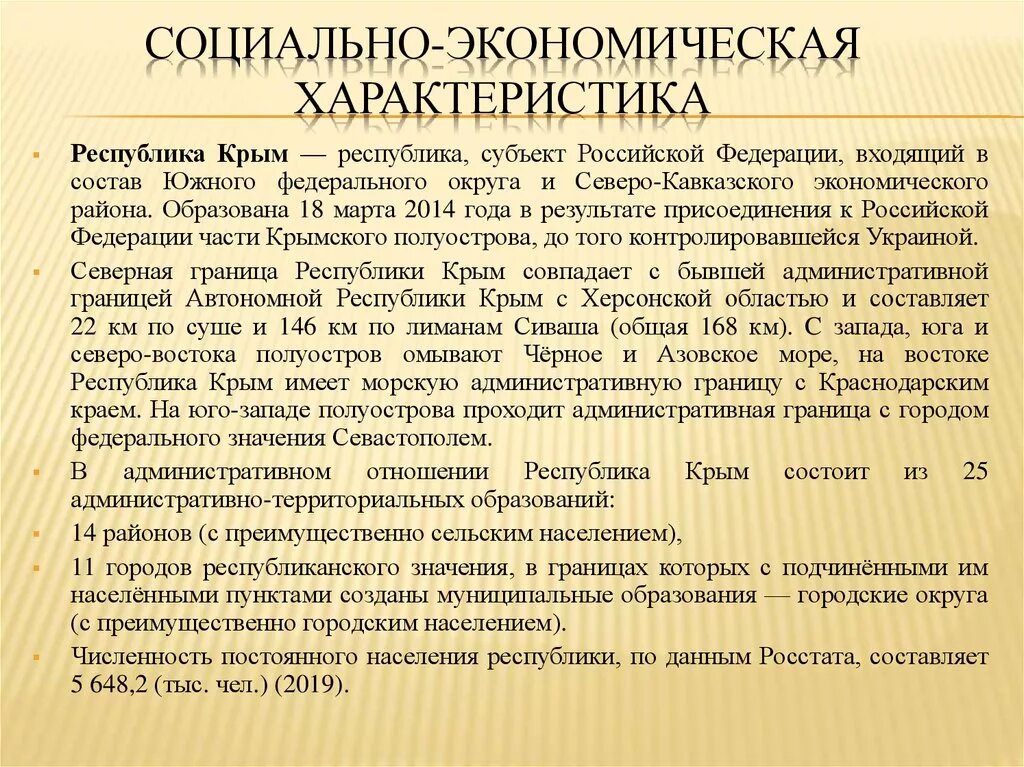 СОЦИАЛЬНО-ЭКОНОМИЧЕСКАЯ ХАРАКТЕРИСТИКА

Республика Крым — республика, субъект Российской Федерации, входящий в состав Южного федерального округа и Северо-Кавказского экономического района. Образована 18 марта 2014 года в результате присоединения к Российской Федерации части Крымского полуострова, до того контролировавшейся Украиной.

Северная граница Республики Крым совпадает с бывшей административной границей Автономной Республики Крым с Херсонской областью и составляет 22 км по суше и 146 км по лиманам Сиваша (общая 168 км). С запада, юга и северо-востока полуостров омывают Чёрное и Азовское море, на востоке Республика Крым имеет морскую административную границу с Краснодарским краем. На юго-западе полуострова проходит административная граница с городом федерального значения Севастополем.

В административном отношении Республика Крым состоит из 25 административно-территориальных образований:

14 районов (с преимущественно сельским населением),

11 городов республиканского значения, в границах которых с подчинёнными им населёнными пунктами созданы муниципальные образования — городские округа (с преимущественно городским населением).

Численность постоянного населения республики, по данным Росстата, составляет 5 648,2 (тыс. чел.) (2019).